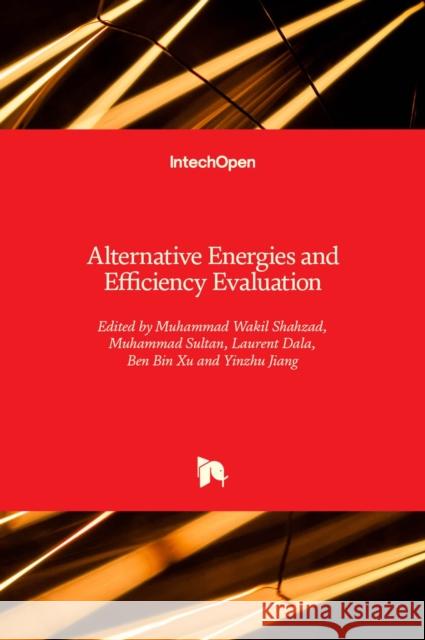 IntechOpen

Alternative Energies and Efficiency Evaluation

Edited by Muhammad Wakil Shahzad, Muhammad Sultan, Laurent Dala, Ben Bin Xu and Yinzhu Jiang